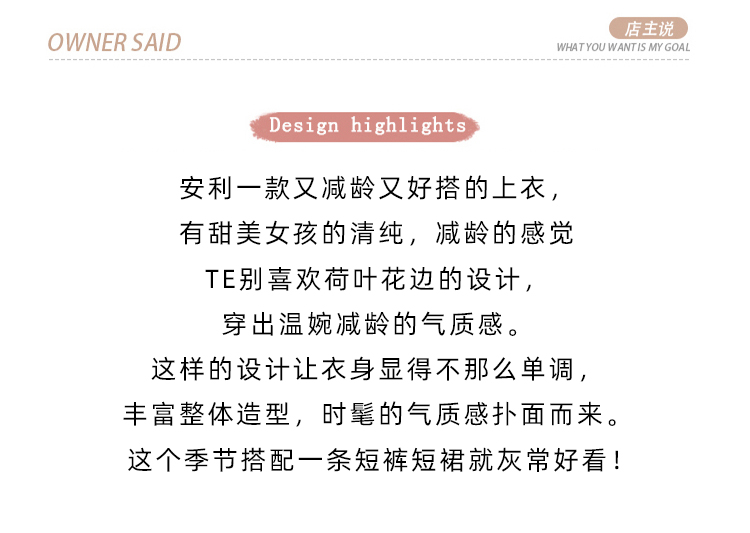 OWNER SAID

店主说
WHAT YOU WANT IS MY GOAL

Design highlights

安利一款又减龄又好搭的上衣，
有甜美女孩的清纯，减龄的感觉
TE别喜欢荷叶花边的设计，
穿出温婉减龄的气质感。
这样的设计让衣身显得不那么单调，
丰富整体造型，时髦的气质感扑面而来。
这个季节搭配一条短裤短裙就灰常好看！